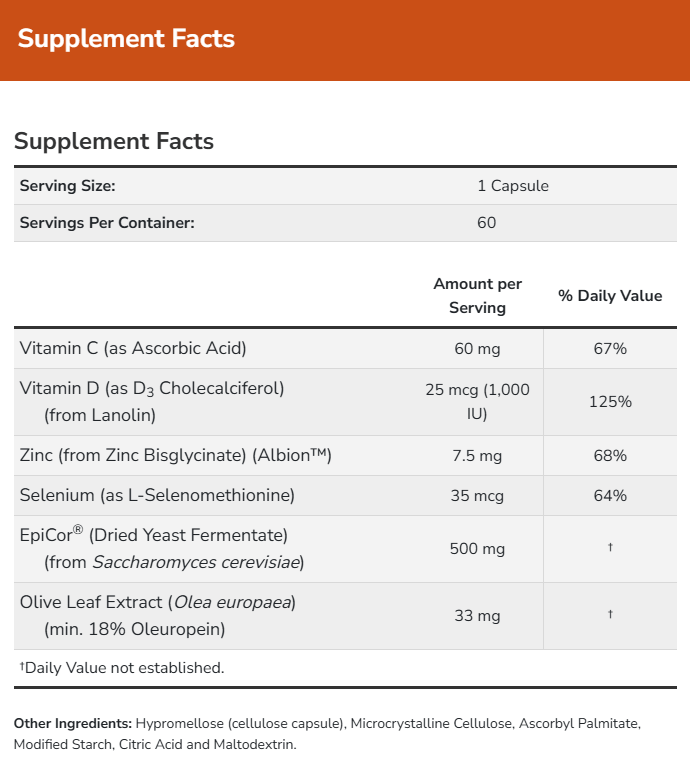 Supplement Facts

Supplement Facts

| Serving Size: | 1 Capsule |
|---|---|
| Servings Per Container: | 60 |

| | Amount per Serving | % Daily Value |
|---|---|---|
| Vitamin C (as Ascorbic Acid) | 60 mg | 67% |
| Vitamin D (as $D_3$ Cholecalciferol) (from Lanolin) | 25 mcg (1,000 IU) | 125% |
| Zinc (from Zinc Bisglycinate) (Albion™) | 7.5 mg | 68% |
| Selenium (as L-Selenomethionine) | 35 mcg | 64% |
| EpiCor® (Dried Yeast Fermentate) (from Saccharomyces cerevisiae) | 500 mg | † |
| Olive Leaf Extract (Olea europaea) (min. 18% Oleuropein) | 33 mg | † |

†Daily Value not established.

Other Ingredients: Hypromellose (cellulose capsule), Microcrystalline Cellulose, Ascorbyl Palmitate, Modified Starch, Citric Acid and Maltodextrin.